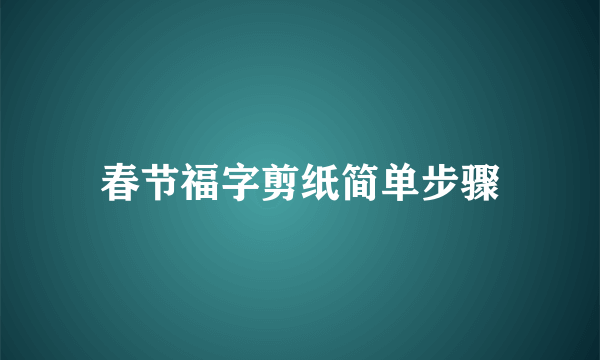 春节福字剪纸简单步骤